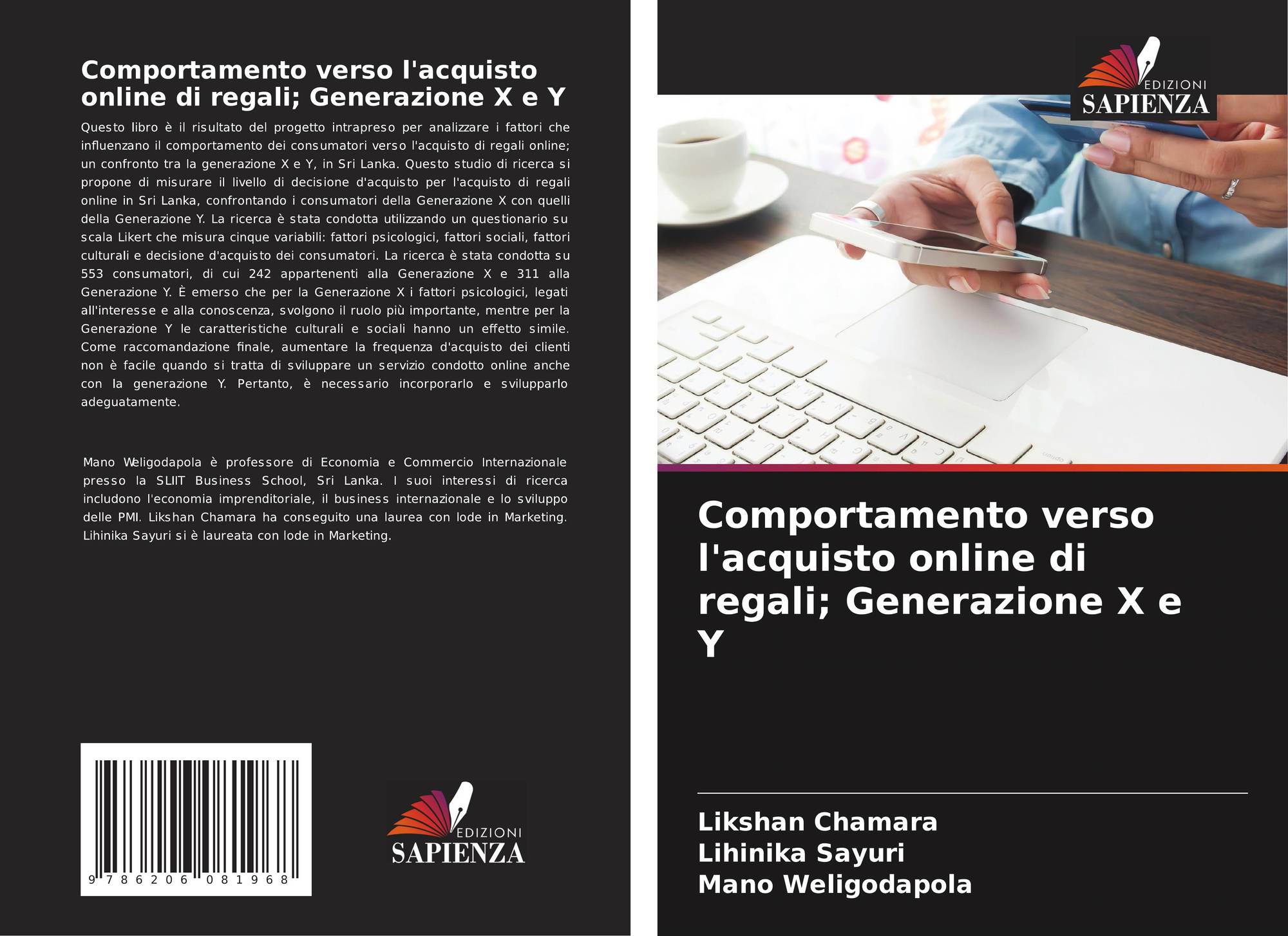 Comportamento verso l'acquisto online di regali; Generazione X e Y

Questo libro è il risultato del progetto intrapreso per analizzare i fattori che influenzano il comportamento dei consumatori verso l'acquisto di regali online; un confronto tra la generazione X e Y, in Sri Lanka. Questo studio di ricerca si propone di misurare il livello di decisione d'acquisto per l'acquisto di regali online in Sri Lanka, confrontando i consumatori della Generazione X con quelli della Generazione Y. La ricerca è stata condotta utilizzando un questionario su scala Likert che misura cinque variabili: fattori psicologici, fattori sociali, fattori culturali e decisione d'acquisto dei consumatori. La ricerca è stata condotta su 553 consumatori, di cui 242 appartenenti alla Generazione X e 311 alla Generazione Y. È emerso che per la Generazione X i fattori psicologici, legati all'interesse e alla conoscenza, svolgono il ruolo più importante, mentre per la Generazione Y le caratteristiche culturali e sociali hanno un effetto simile. Come raccomandazione finale, aumentare la frequenza d'acquisto dei clienti non è facile quando si tratta di sviluppare un servizio condotto online anche con la generazione Y. Pertanto, è necessario incorporarlo e svilupparlo adeguatamente.

Mano Weligodapola è professore di Economia e Commercio Internazionale presso la SLIIT Business School, Sri Lanka. I suoi interessi di ricerca includono l'economia imprenditoriale, il business internazionale e lo sviluppo delle PMI. Likshan Chamara ha conseguito una laurea con lode in Marketing. Lihinika Sayuri si è laureata con lode in Marketing.

9 786206 081968

EDIZIONI
SAPIENZA

EDIZIONI
SAPIENZA

Comportamento verso l'acquisto online di regali; Generazione X e Y

Likshan Chamara
Lihinika Sayuri
Mano Weligodapola